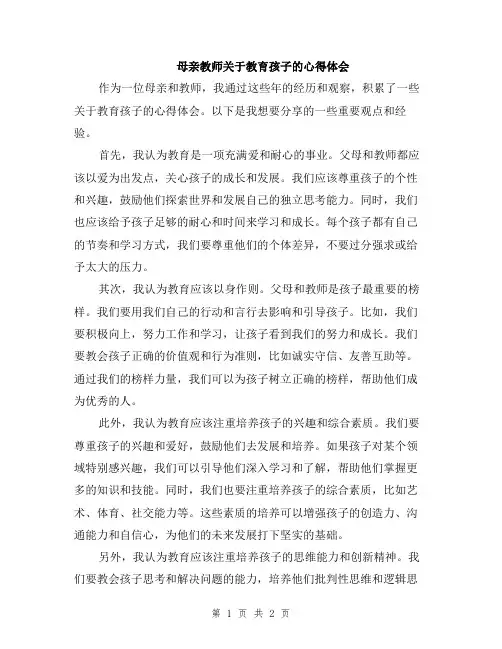 母亲教师关于教育孩子的心得体会

作为一位母亲和教师，我通过这些年的经历和观察，积累了一些关于教育孩子的心得体会。以下是我想要分享的一些重要观点和经验。

首先，我认为教育是一项充满爱和耐心的事业。父母和教师都应该以爱为出发点，关心孩子的成长和发展。我们应该尊重孩子的个性和兴趣，鼓励他们探索世界和发展自己的独立思考能力。同时，我们也应该给予孩子足够的耐心和时间来学习和成长。每个孩子都有自己的节奏和学习方式，我们要尊重他们的个体差异，不要过分强求或给予太大的压力。

其次，我认为教育应该以身作则。父母和教师是孩子最重要的榜样。我们要用我们自己的行动和言行去影响和引导孩子。比如，我们要积极向上，努力工作和学习，让孩子看到我们的努力和成长。我们要教会孩子正确的价值观和行为准则，比如诚实守信、友善互助等。通过我们的榜样力量，我们可以为孩子树立正确的榜样，帮助他们成为优秀的人。

此外，我认为教育应该注重培养孩子的兴趣和综合素质。我们要尊重孩子的兴趣和爱好，鼓励他们去发展和培养。如果孩子对某个领域特别感兴趣，我们可以引导他们深入学习和了解，帮助他们掌握更多的知识和技能。同时，我们也要注重培养孩子的综合素质，比如艺术、体育、社交能力等。这些素质的培养可以增强孩子的创造力、沟通能力和自信心，为他们的未来发展打下坚实的基础。

另外，我认为教育应该注重培养孩子的思维能力和创新精神。我们要教会孩子思考和解决问题的能力，培养他们批判性思维和逻辑思

第 1 页 共 2 页